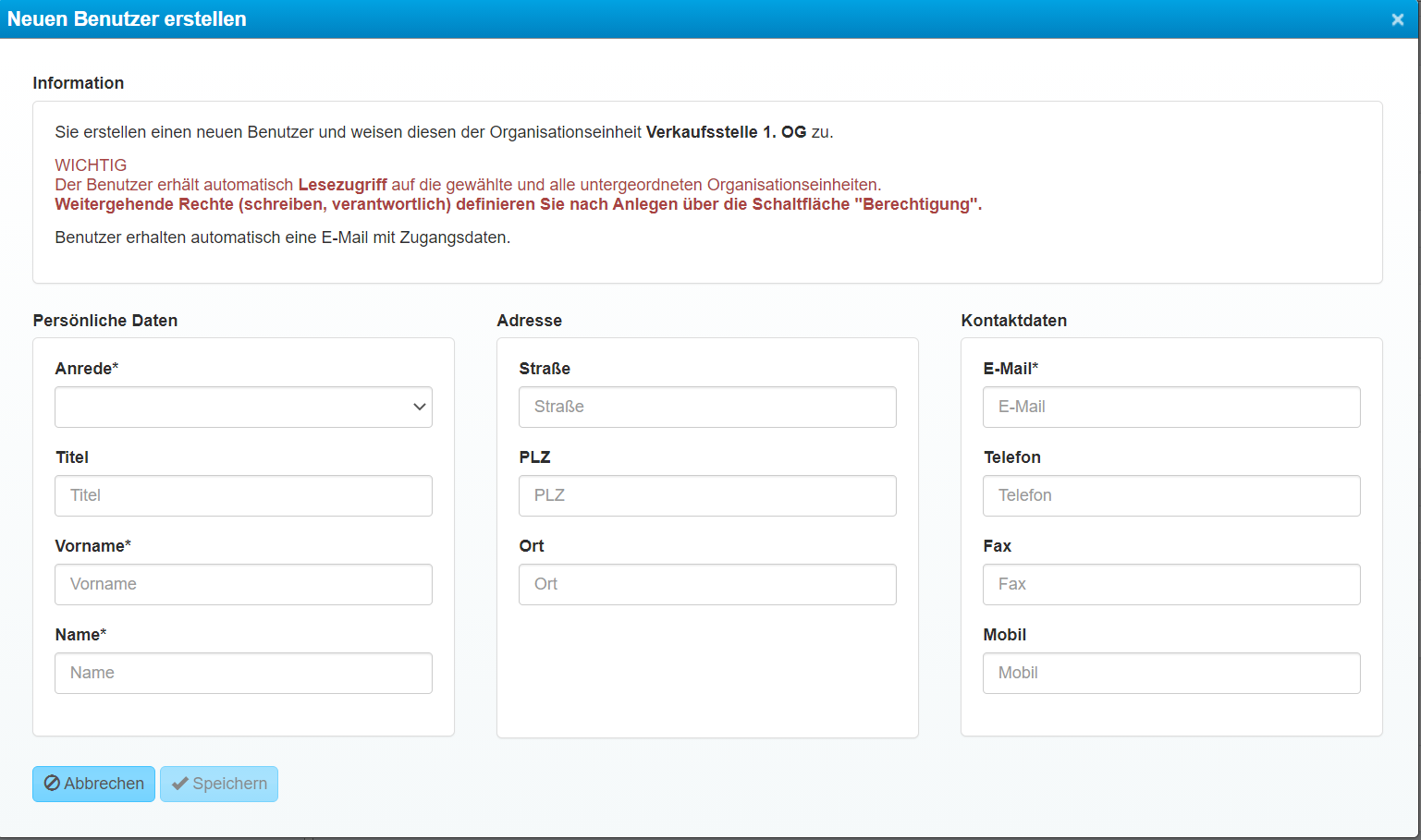 Neuen Benutzer erstellen ×

Information

Sie erstellen einen neuen Benutzer und weisen diesen der Organisationseinheit Verkaufsstelle 1. OG zu.

WICHTIG
Der Benutzer erhält automatisch Lesezugriff auf die gewählte und alle untergeordneten Organisationseinheiten.
Weitergehende Rechte (schreiben, verantwortlich) definieren Sie nach Anlegen über die Schaltfläche "Berechtigung".

Benutzer erhalten automatisch eine E-Mail mit Zugangsdaten.

Persönliche Daten

Anrede*

Titel
Titel

Vorname*
Vorname

Name*
Name

Adresse

Straße
Straße

PLZ
PLZ

Ort
Ort

Kontaktdaten

E-Mail*
E-Mail

Telefon
Telefon

Fax
Fax

Mobil
Mobil

Abbrechen Speichern